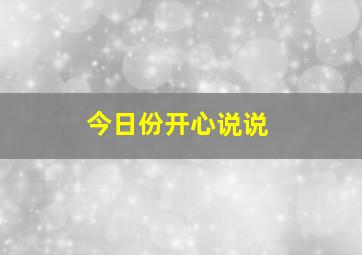 今日份开心说说